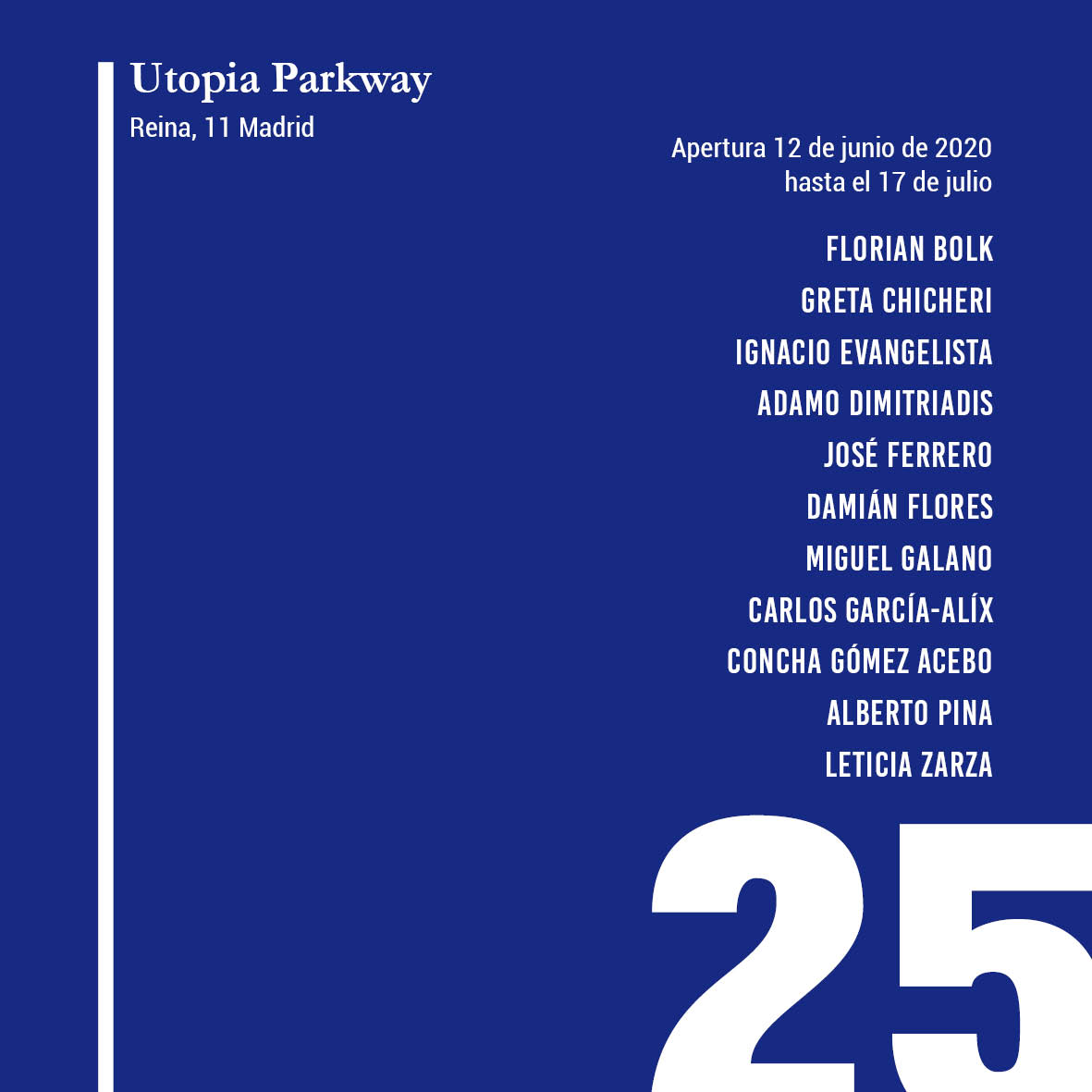 Utopia Parkway
Reina, 11 Madrid

Apertura 12 de junio de 2020
hasta el 17 de julio

FLORIAN BOLK
GRETA CHICHERI
IGNACIO EVANGELISTA
ADAMO DIMITRIADIS
JOSÉ FERRERO
DAMIÁN FLORES
MIGUEL GALANO
CARLOS GARCÍA-ALÍX
CONCHA GÓMEZ ACEBO
ALBERTO PINA
LETICIA ZARZA

25